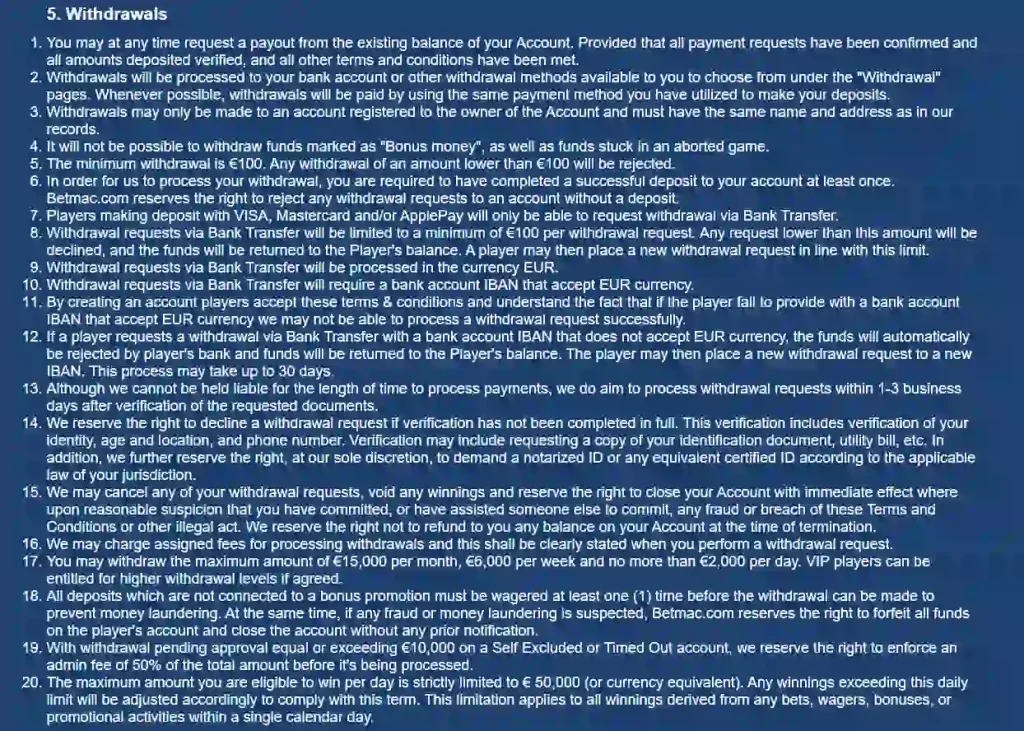 5. Withdrawals

1. You may at any time request a payout from the existing balance of your Account. Provided that all payment requests have been confirmed and all amounts deposited verified, and all other terms and conditions have been met.
2. Withdrawals will be processed to your bank account or other withdrawal methods available to you to choose from under the "Withdrawal" pages. Whenever possible, withdrawals will be paid by using the same payment method you have utilized to make your deposits.
3. Withdrawals may only be made to an account registered to the owner of the Account and must have the same name and address as in our records.
4. It will not be possible to withdraw funds marked as "Bonus money", as well as funds stuck in an aborted game.
5. The minimum withdrawal is €100. Any withdrawal of an amount lower than €100 will be rejected.
6. In order for us to process your withdrawal, you are required to have completed a successful deposit to your account at least once. Betmac.com reserves the right to reject any withdrawal requests to an account without a deposit.
7. Players making deposit with VISA, Mastercard and/or ApplePay will only be able to request withdrawal via Bank Transfer.
8. Withdrawal requests via Bank Transfer will be limited to a minimum of €100 per withdrawal request. Any request lower than this amount will be declined, and the funds will be returned to the Player's balance. A player may then place a new withdrawal request in line with this limit.
9. Withdrawal requests via Bank Transfer will be processed in the currency EUR.
10. Withdrawal requests via Bank Transfer will require a bank account IBAN that accept EUR currency.
11. By creating an account players accept these terms & conditions and understand the fact that if the player fail to provide with a bank account IBAN that accept EUR currency we may not be able to process a withdrawal request successfully.
12. If a player requests a withdrawal via Bank Transfer with a bank account IBAN that does not accept EUR currency, the funds will automatically be rejected by player's bank and funds will be returned to the Player's balance. The player may then place a new withdrawal request to a new IBAN. This process may take up to 30 days.
13. Although we cannot be held liable for the length of time to process payments, we do aim to process withdrawal requests within 1-3 business days after verification of the requested documents.
14. We reserve the right to decline a withdrawal request if verification has not been completed in full. This verification includes verification of your identity, age and location, and phone number. Verification may include requesting a copy of your identification document, utility bill, etc. In addition, we further reserve the right, at our sole discretion, to demand a notarized ID or any equivalent certified ID according to the applicable law of your jurisdiction.
15. We may cancel any of your withdrawal requests, void any winnings and reserve the right to close your Account with immediate effect where upon reasonable suspicion that you have committed, or have assisted someone else to commit, any fraud or breach of these Terms and Conditions or other illegal act. We reserve the right not to refund to you any balance on your Account at the time of termination.
16. We may charge assigned fees for processing withdrawals and this shall be clearly stated when you perform a withdrawal request.
17. You may withdraw the maximum amount of €15,000 per month, €6,000 per week and no more than €2,000 per day. VIP players can be entitled for higher withdrawal levels if agreed.
18. All deposits which are not connected to a bonus promotion must be wagered at least one (1) time before the withdrawal can be made to prevent money laundering. At the same time, if any fraud or money laundering is suspected, Betmac.com reserves the right to forfeit all funds on the player's account and close the account without any prior notification.
19. With withdrawal pending approval equal or exceeding €10,000 on a Self Excluded or Timed Out account, we reserve the right to enforce an admin fee of 50% of the total amount before it's being processed.
20. The maximum amount you are eligible to win per day is strictly limited to € 50,000 (or currency equivalent). Any winnings exceeding this daily limit will be adjusted accordingly to comply with this term. This limitation applies to all winnings derived from any bets, wagers, bonuses, or promotional activities within a single calendar day.